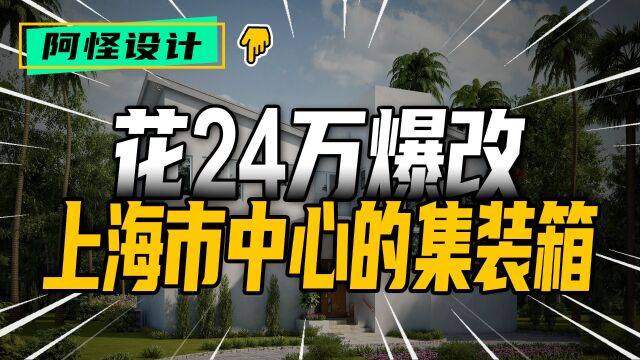 阿怪设计

花24万爆改
上海市中心的集装箱